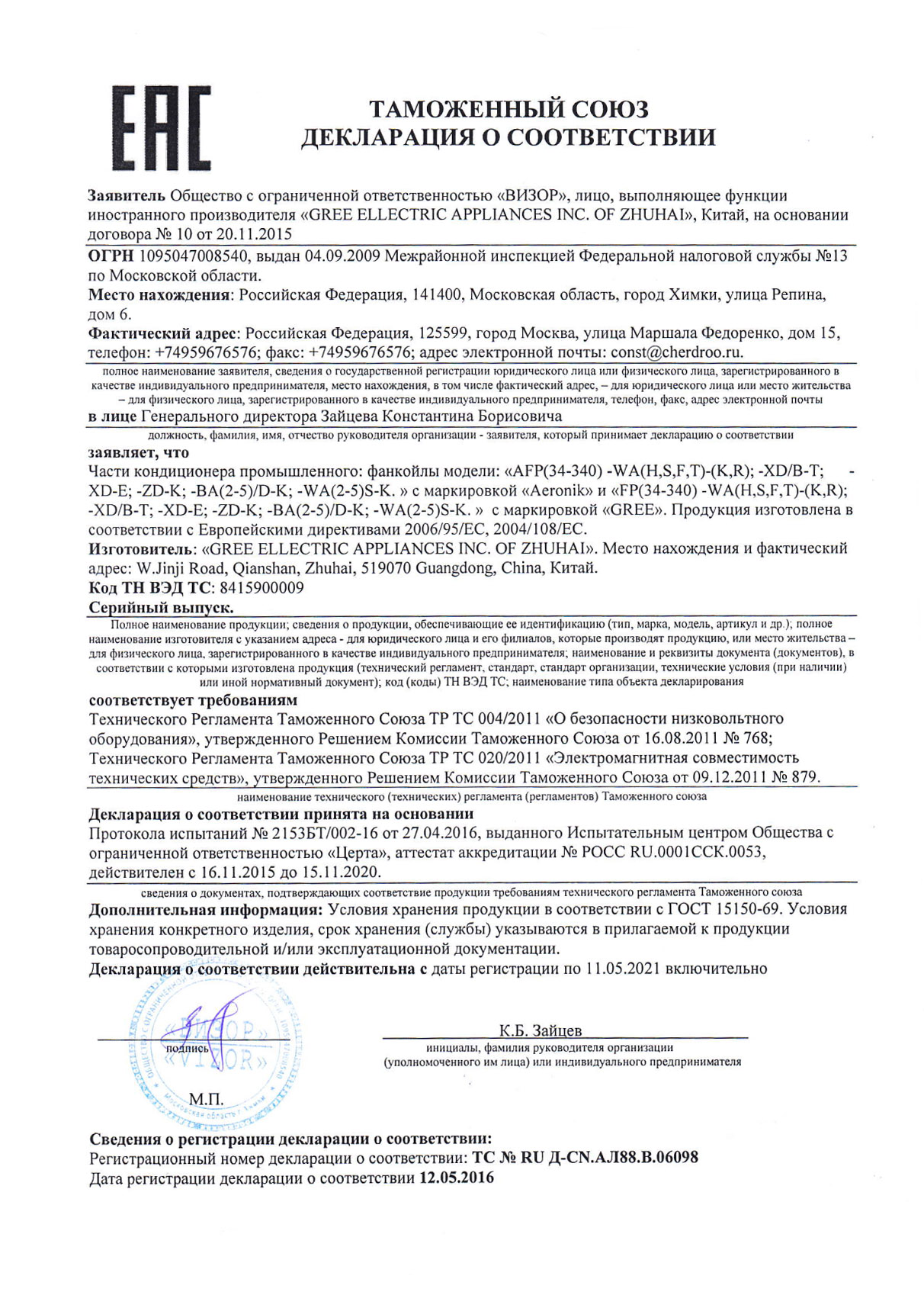 EAC

ТАМОЖЕННЫЙ СОЮЗ
ДЕКЛАРАЦИЯ О СООТВЕТСТВИИ

Заявитель Общество с ограниченной ответственностью «ВИЗОР», лицо, выполняющее функции иностранного производителя «GREE ELLECTRIC APPLIANCES INC. OF ZHUHAI», Китай, на основании договора № 10 от 20.11.2015

ОГРН 1095047008540, выдан 04.09.2009 Межрайонной инспекцией Федеральной налоговой службы №13 по Московской области.

Место нахождения: Российская Федерация, 141400, Московская область, город Химки, улица Репина, дом 6.

Фактический адрес: Российская Федерация, 125599, город Москва, улица Маршала Федоренко, дом 15, телефон: +74959676576; факс: +74959676576; адрес электронной почты: const@cherdroo.ru.

полное наименование заявителя, сведения о государственной регистрации юридического лица или физического лица, зарегистрированного в качестве индивидуального предпринимателя, место нахождения, в том числе фактический адрес, – для юридического лица или место жительства – для физического лица, зарегистрированного в качестве индивидуального предпринимателя, телефон, факс, адрес электронной почты

в лице Генерального директора Зайцева Константина Борисовича

должность, фамилия, имя, отчество руководителя организации - заявителя, который принимает декларацию о соответствии

заявляет, что

Части кондиционера промышленного: фанкойлы модели: «AFP(34-340) -WA(H,S,F,T)-(K,R); -XD/B-T; -XD-E; -ZD-K; -BA(2-5)/D-K; -WA(2-5)S-K. » с маркировкой «Aeronik» и «FP(34-340) -WA(H,S,F,T)-(K,R); -XD/B-T; -XD-E; -ZD-K; -BA(2-5)/D-K; -WA(2-5)S-K. » с маркировкой «GREE». Продукция изготовлена в соответствии с Европейскими директивами 2006/95/EC, 2004/108/EC.

Изготовитель: «GREE ELLECTRIC APPLIANCES INC. OF ZHUHAI». Место нахождения и фактический адрес: W.Jinji Road, Qianshan, Zhuhai, 519070 Guangdong, China, Китай.

Код ТН ВЭД ТС: 8415900009

Серийный выпуск.

Полное наименование продукции; сведения о продукции, обеспечивающие ее идентификацию (тип, марка, модель, артикул и др.); полное наименование изготовителя с указанием адреса - для юридического лица и его филиалов, которые производят продукцию, или место жительства – для физического лица, зарегистрированного в качестве индивидуального предпринимателя; наименование и реквизиты документа (документов), в соответствии с которыми изготовлена продукция (технический регламент, стандарт, стандарт организации, технические условия (при наличии) или иной нормативный документ); код (коды) ТН ВЭД ТС; наименование типа объекта декларирования

соответствует требованиям

Технического Регламента Таможенного Союза ТР ТС 004/2011 «О безопасности низковольтного оборудования», утвержденного Решением Комиссии Таможенного Союза от 16.08.2011 № 768;
Технического Регламента Таможенного Союза ТР ТС 020/2011 «Электромагнитная совместимость технических средств», утвержденного Решением Комиссии Таможенного Союза от 09.12.2011 № 879.

наименование технического (технических) регламента (регламентов) Таможенного союза

Декларация о соответствии принята на основании

Протокола испытаний № 2153БТ/002-16 от 27.04.2016, выданного Испытательным центром Общества с ограниченной ответственностью «Церта», аттестат аккредитации № РОСС RU.0001ССК.0053, действителен с 16.11.2015 до 15.11.2020.

сведения о документах, подтверждающих соответствие продукции требованиям технического регламента Таможенного союза

Дополнительная информация: Условия хранения продукции в соответствии с ГОСТ 15150-69. Условия хранения конкретного изделия, срок хранения (службы) указываются в прилагаемой к продукции товаросопроводительной и/или эксплуатационной документации.

Декларация о соответствии действительна с даты регистрации по 11.05.2021 включительно

«ВИЗОР» «VIZOR»

подпись

М.П.

К.Б. Зайцев

инициалы, фамилия руководителя организации (уполномоченного им лица) или индивидуального предпринимателя

Сведения о регистрации декларации о соответствии:
Регистрационный номер декларации о соответствии: ТС № RU Д-CN.АЛ88.В.06098
Дата регистрации декларации о соответствии 12.05.2016